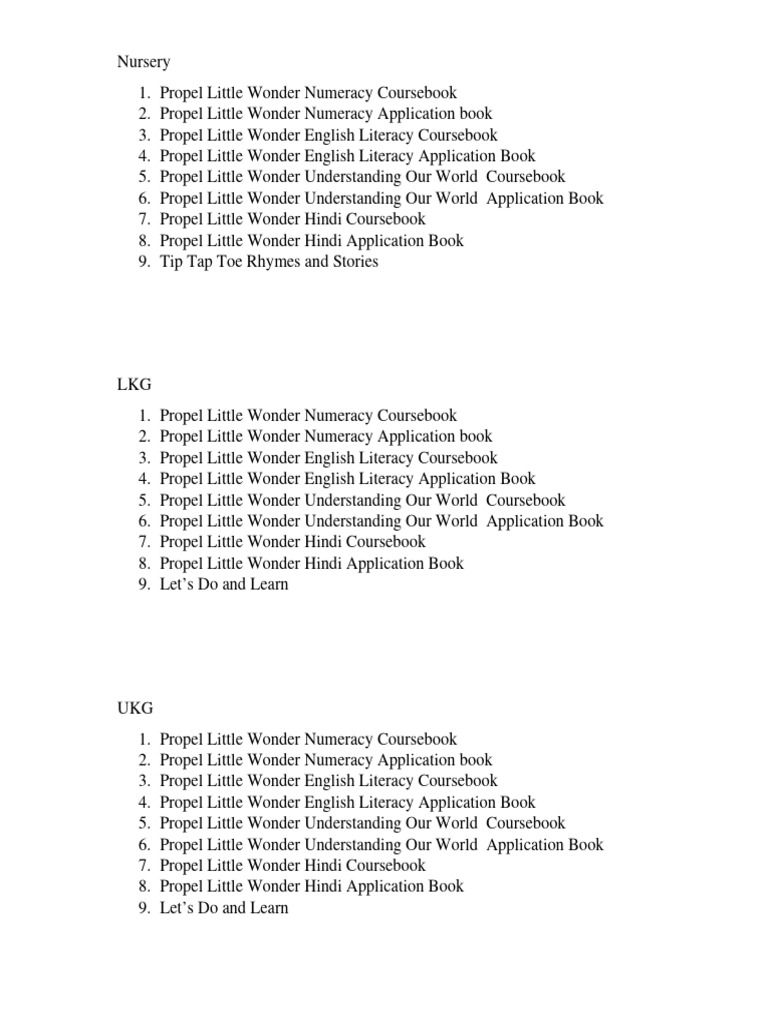 Nursery

1. Propel Little Wonder Numeracy Coursebook
2. Propel Little Wonder Numeracy Application book
3. Propel Little Wonder English Literacy Coursebook
4. Propel Little Wonder English Literacy Application Book
5. Propel Little Wonder Understanding Our World Coursebook
6. Propel Little Wonder Understanding Our World Application Book
7. Propel Little Wonder Hindi Coursebook
8. Propel Little Wonder Hindi Application Book
9. Tip Tap Toe Rhymes and Stories

LKG

1. Propel Little Wonder Numeracy Coursebook
2. Propel Little Wonder Numeracy Application book
3. Propel Little Wonder English Literacy Coursebook
4. Propel Little Wonder English Literacy Application Book
5. Propel Little Wonder Understanding Our World Coursebook
6. Propel Little Wonder Understanding Our World Application Book
7. Propel Little Wonder Hindi Coursebook
8. Propel Little Wonder Hindi Application Book
9. Let's Do and Learn

UKG

1. Propel Little Wonder Numeracy Coursebook
2. Propel Little Wonder Numeracy Application book
3. Propel Little Wonder English Literacy Coursebook
4. Propel Little Wonder English Literacy Application Book
5. Propel Little Wonder Understanding Our World Coursebook
6. Propel Little Wonder Understanding Our World Application Book
7. Propel Little Wonder Hindi Coursebook
8. Propel Little Wonder Hindi Application Book
9. Let's Do and Learn